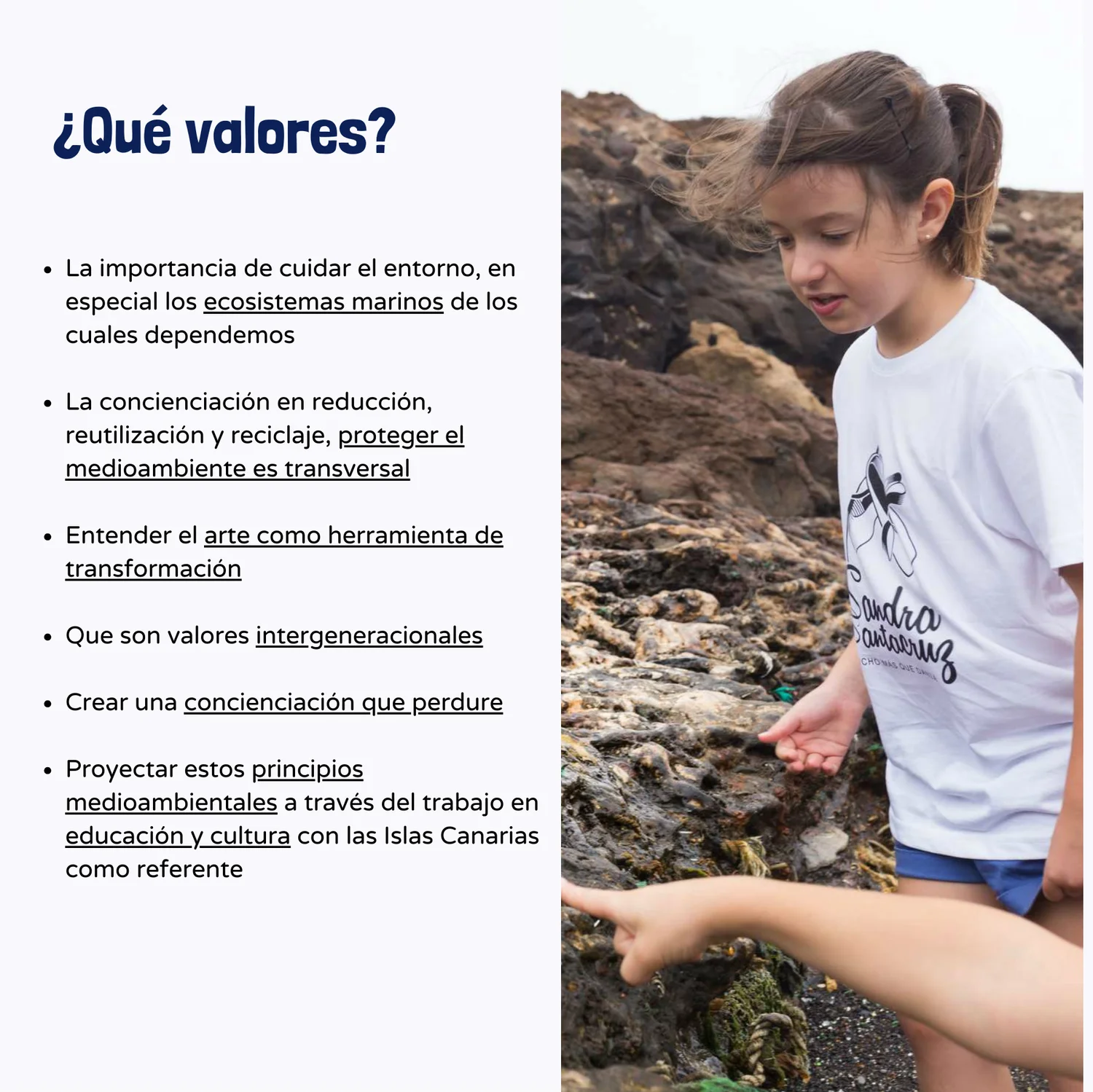 ¿Qué valores?

• La importancia de cuidar el entorno, en especial los ecosistemas marinos de los cuales dependemos

• La concienciación en reducción, reutilización y reciclaje, proteger el medioambiente es transversal

• Entender el arte como herramienta de transformación

• Que son valores intergeneracionales

• Crear una concienciación que perdure

• Proyectar estos principios medioambientales a través del trabajo en educación y cultura con las Islas Canarias como referente

Sandra Santacruz